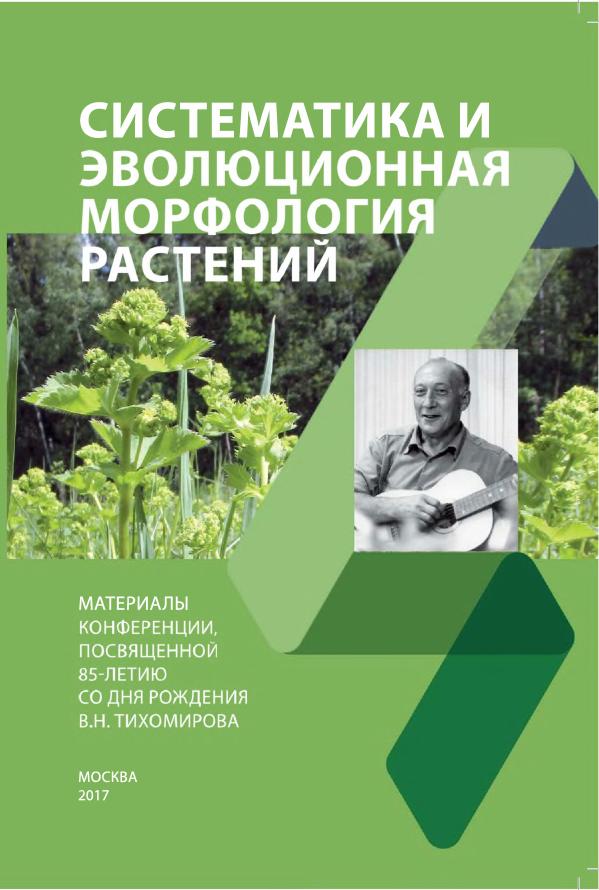 СИСТЕМАТИКА И ЭВОЛЮЦИОННАЯ МОРФОЛОГИЯ РАСТЕНИЙ

МАТЕРИАЛЫ
КОНФЕРЕНЦИИ,
ПОСВЯЩЕННОЙ
85-ЛЕТИЮ
СО ДНЯ РОЖДЕНИЯ
В.Н. ТИХОМИРОВА

МОСКВА
2017